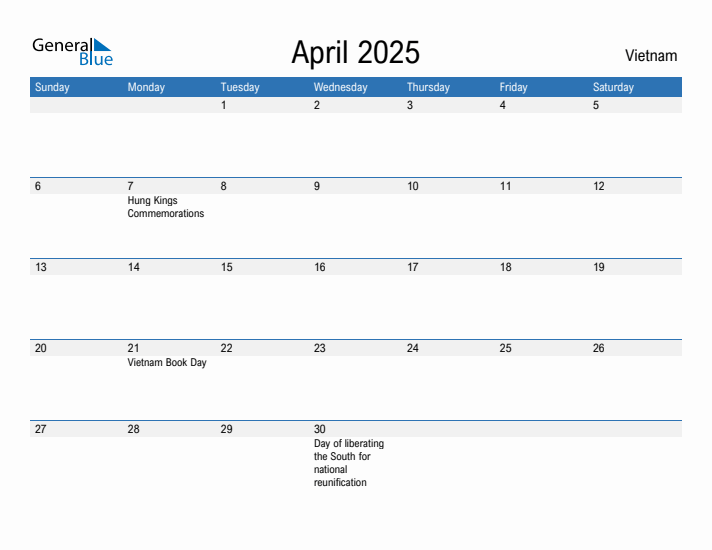 General Blue

April 2025

Vietnam

| Sunday | Monday | Tuesday | Wednesday | Thursday | Friday | Saturday |
|---|---|---|---|---|---|---|
| | | 1 | 2 | 3 | 4 | 5 |
| 6 | 7 Hung Kings Commemorations | 8 | 9 | 10 | 11 | 12 |
| 13 | 14 | 15 | 16 | 17 | 18 | 19 |
| 20 | 21 Vietnam Book Day | 22 | 23 | 24 | 25 | 26 |
| 27 | 28 | 29 | 30 Day of liberating the South for national reunification | | | |